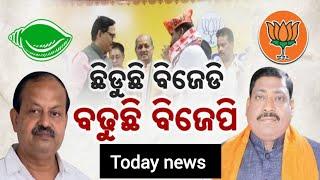 ଛିଡୁଛି ବିଜେଡି
ବଢୁଛି ବିଜେପି
Today news